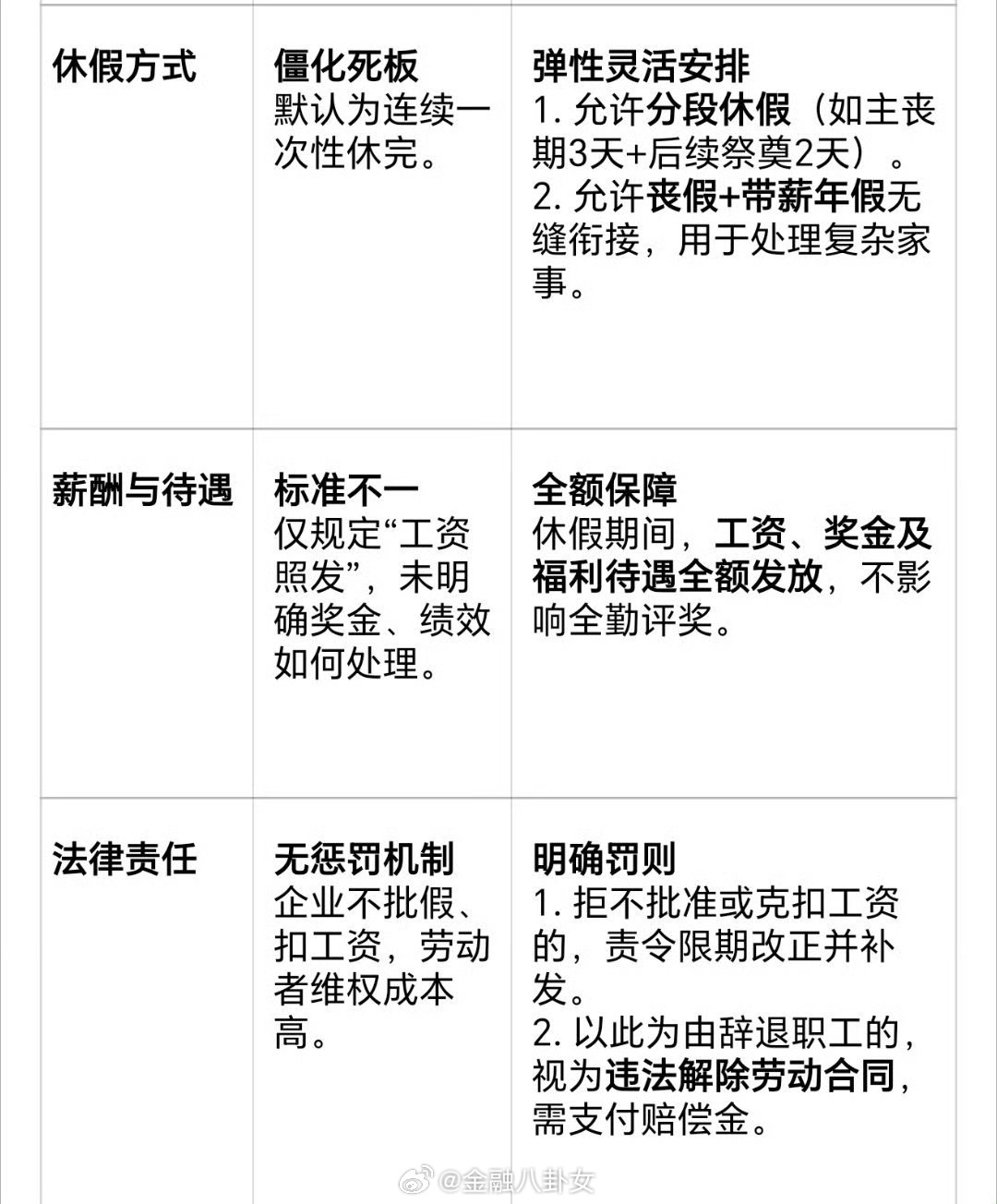 | | | |
|---|---|---|
| 休假方式 | 僵化死板 默认为连续一次性休完。 | 弹性灵活安排 1. 允许分段休假（如主丧期3天+后续祭奠2天）。 2. 允许丧假+带薪年假无缝衔接，用于处理复杂家事。 |
| 薪酬与待遇 | 标准不一 仅规定“工资照发”，未明确奖金、绩效如何处理。 | 全额保障 休假期间，工资、奖金及福利待遇全额发放，不影响全勤评奖。 |
| 法律责任 | 无惩罚机制 企业不批假、扣工资，劳动者维权成本高。 | 明确罚则 1. 拒不批准或克扣工资的，责令限期改正并补发。 2. 以此为由辞退职工的，视为违法解除劳动合同，需支付赔偿金。 |

@金融八卦女